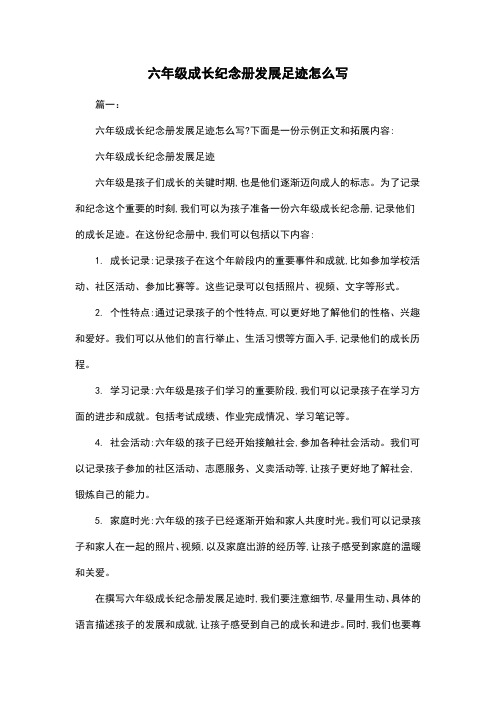 六年级成长纪念册发展足迹怎么写

篇一：

六年级成长纪念册发展足迹怎么写?下面是一份示例正文和拓展内容：

六年级成长纪念册发展足迹

六年级是孩子们成长的关键时期，也是他们逐渐迈向成人的标志。为了记录和纪念这个重要的时刻，我们可以为孩子准备一份六年级成长纪念册，记录他们的成长足迹。在这份纪念册中，我们可以包括以下内容：

1. 成长记录：记录孩子在这个年龄段内的重要事件和成就，比如参加学校活动、社区活动、参加比赛等。这些记录可以包括照片、视频、文字等形式。

2. 个性特点：通过记录孩子的个性特点，可以更好地了解他们的性格、兴趣和爱好。我们可以从他们的言行举止、生活习惯等方面入手，记录他们的成长历程。

3. 学习记录：六年级是孩子们学习的重要阶段，我们可以记录孩子在学习方面的进步和成就。包括考试成绩、作业完成情况、学习笔记等。

4. 社会活动：六年级的孩子已经开始接触社会，参加各种社会活动。我们可以记录孩子参加的社区活动、志愿服务、义卖活动等，让孩子更好地了解社会，锻炼自己的能力。

5. 家庭时光：六年级的孩子已经逐渐开始和家人共度时光。我们可以记录孩子和家人在一起的照片、视频，以及家庭出游的经历等，让孩子感受到家庭的温暖和关爱。

在撰写六年级成长纪念册发展足迹时，我们要注意细节，尽量用生动、具体的语言描述孩子的发展和成就，让孩子感受到自己的成长和进步。同时，我们也要尊